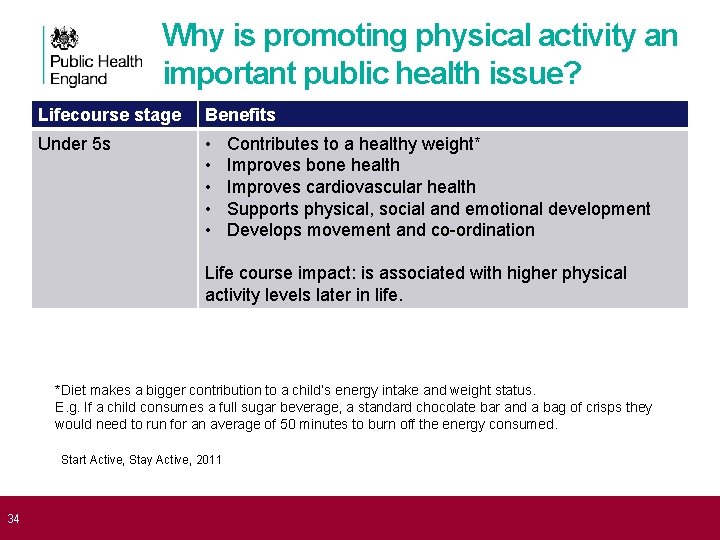 Public Health
England

Why is promoting physical activity an important public health issue?

| Lifecourse stage | Benefits |
|---|---|
| Under 5s | • Contributes to a healthy weight* • Improves bone health • Improves cardiovascular health • Supports physical, social and emotional development • Develops movement and co-ordination Life course impact: is associated with higher physical activity levels later in life. |

*Diet makes a bigger contribution to a child's energy intake and weight status.
E.g. If a child consumes a full sugar beverage, a standard chocolate bar and a bag of crisps they would need to run for an average of 50 minutes to burn off the energy consumed.

Start Active, Stay Active, 2011

34